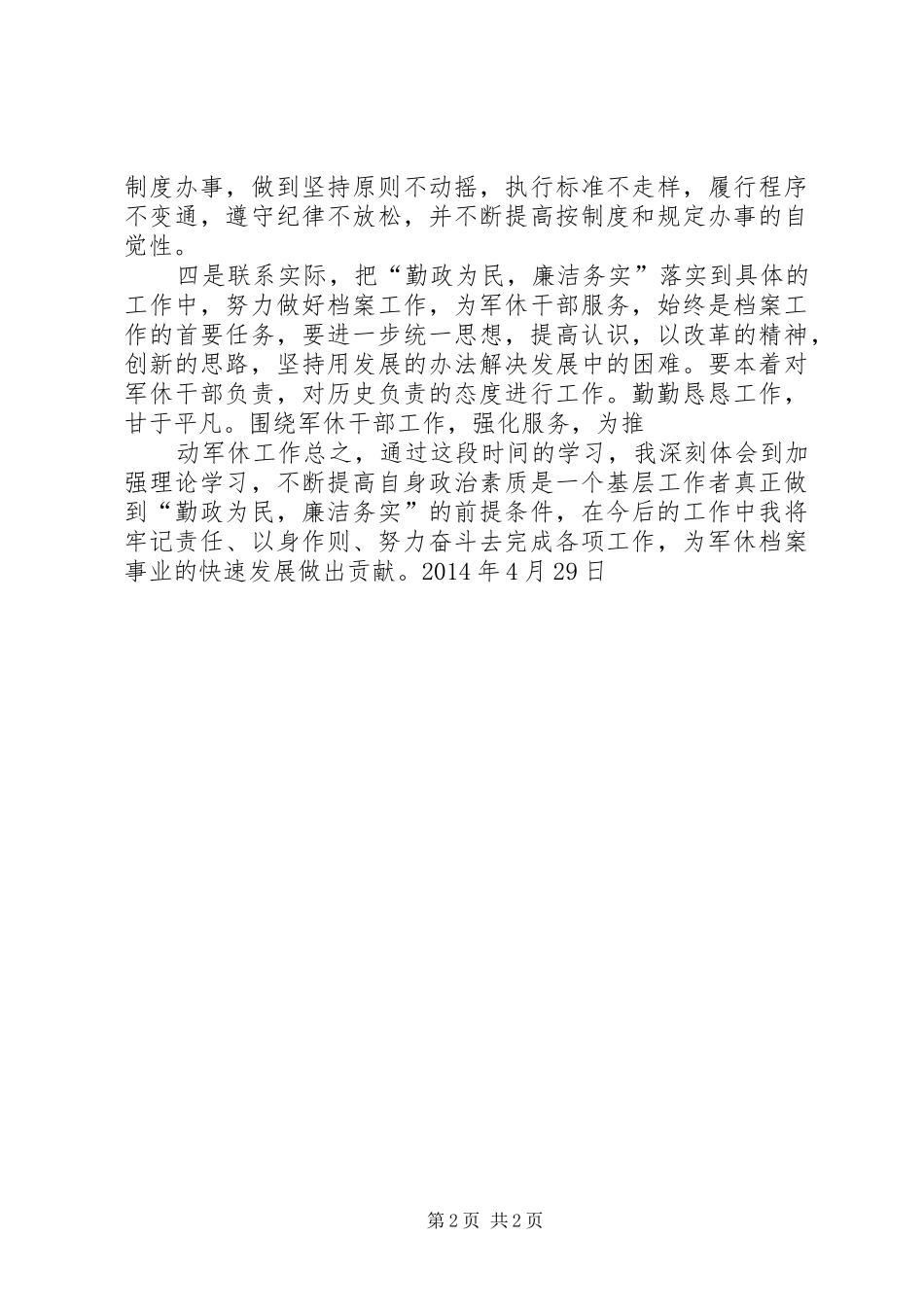 制度办事，做到坚持原则不动摇，执行标准不走样，履行程序不变通，遵守纪律不放松，并不断提高按制度和规定办事的自觉性。

四是联系实际，把“勤政为民，廉洁务实”落实到具体的工作中，努力做好档案工作，为军休干部服务，始终是档案工作的首要任务，要进一步统一思想，提高认识，以改革的精神，创新的思路，坚持用发展的办法解决发展中的困难。要本着对军休干部负责，对历史负责的态度进行工作。勤勤恳恳工作，甘于平凡。围绕军休干部工作，强化服务，为推

动军休工作总之，通过这段时间的学习，我深刻体会到加强理论学习，不断提高自身政治素质是一个基层工作者真正做到“勤政为民，廉洁务实”的前提条件，在今后的工作中我将牢记责任、以身作则、努力奋斗去完成各项工作，为军休档案事业的快速发展做出贡献。2014 年 4 月 29 日

第 2 页 共 2 页